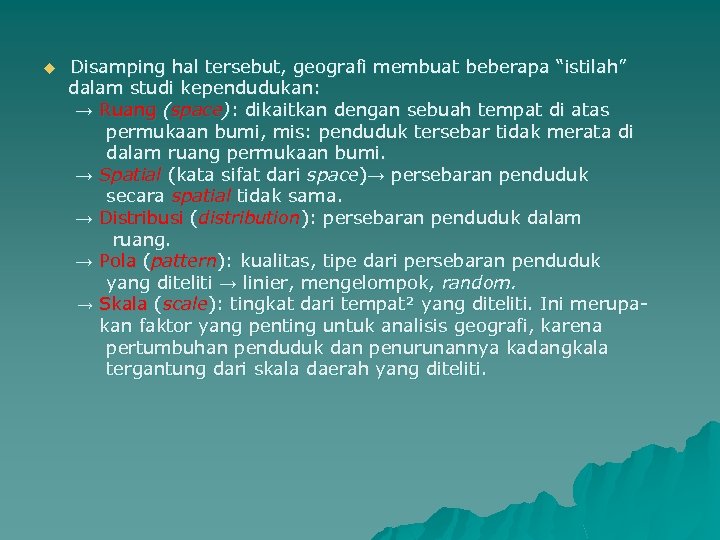 Disamping hal tersebut, geografi membuat beberapa “istilah” dalam studi kependudukan:

→ Ruang (space): dikaitkan dengan sebuah tempat di atas permukaan bumi, mis: penduduk tersebar tidak merata di dalam ruang permukaan bumi.

→ Spatial (kata sifat dari space)→ persebaran penduduk secara spatial tidak sama.

→ Distribusi (distribution): persebaran penduduk dalam ruang.

→ Pola (pattern): kualitas, tipe dari persebaran penduduk yang diteliti → linier, mengelompok, random.

→ Skala (scale): tingkat dari tempat² yang diteliti. Ini merupakan faktor yang penting untuk analisis geografi, karena pertumbuhan penduduk dan penurunannya kadangkala tergantung dari skala daerah yang diteliti.